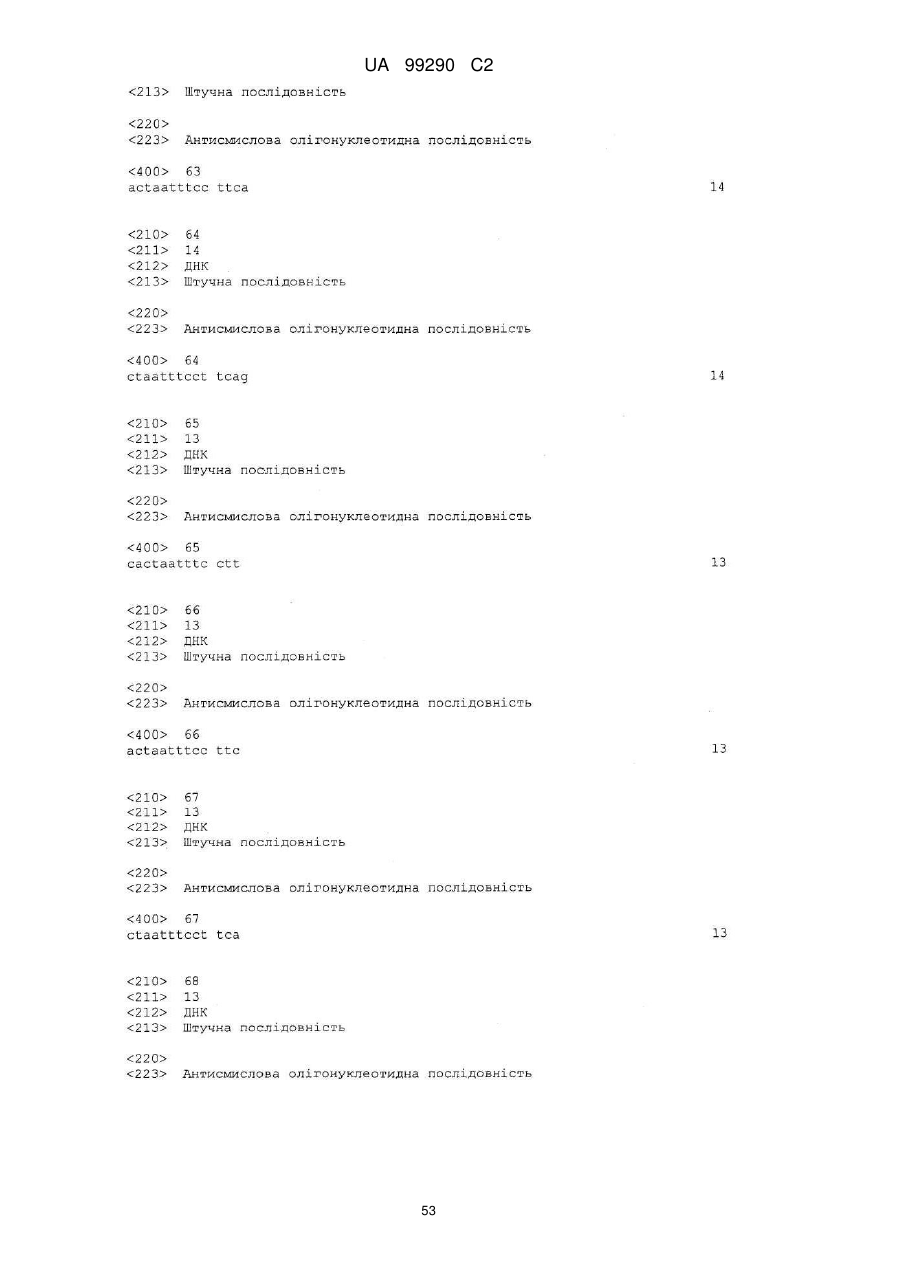 UA 99290 C2

<213> Штучна послідовність

<220>
<223> Антисмислова олігонуклеотидна послідовність

<400> 63
actaatttcc ttca 14

<210> 64
<211> 14
<212> ДНК
<213> Штучна послідовність

<220>
<223> Антисмислова олігонуклеотидна послідовність

<400> 64
ctaatttcct tcag 14

<210> 65
<211> 13
<212> ДНК
<213> Штучна послідовність

<220>
<223> Антисмислова олігонуклеотидна послідовність

<400> 65
cactaatttc ctt 13

<210> 66
<211> 13
<212> ДНК
<213> Штучна послідовність

<220>
<223> Антисмислова олігонуклеотидна послідовність

<400> 66
actaatttcc ttc 13

<210> 67
<211> 13
<212> ДНК
<213> Штучна послідовність

<220>
<223> Антисмислова олігонуклеотидна послідовність

<400> 67
ctaatttcct tca 13

<210> 68
<211> 13
<212> ДНК
<213> Штучна послідовність

<220>
<223> Антисмислова олігонуклеотидна послідовність

53